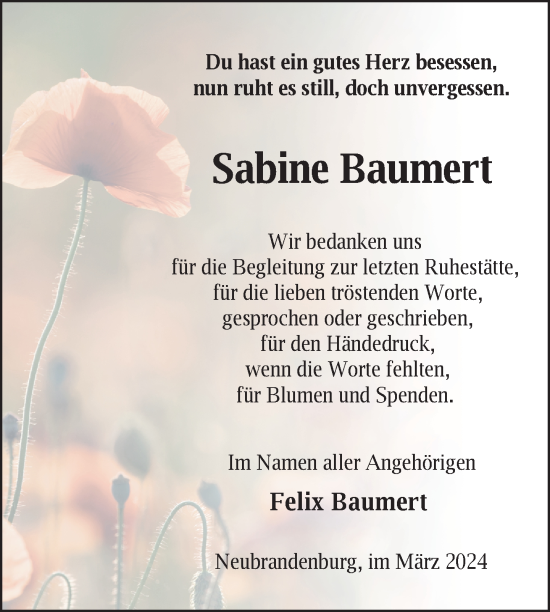 Du hast ein gutes Herz besessen,
nun ruht es still, doch unvergessen.

Sabine Baumert

Wir bedanken uns
für die Begleitung zur letzten Ruhestätte,
für die lieben tröstenden Worte,
gesprochen oder geschrieben,
für den Händedruck,
wenn die Worte fehlten,
für Blumen und Spenden.

Im Namen aller Angehörigen

Felix Baumert

Neubrandenburg, im März 2024